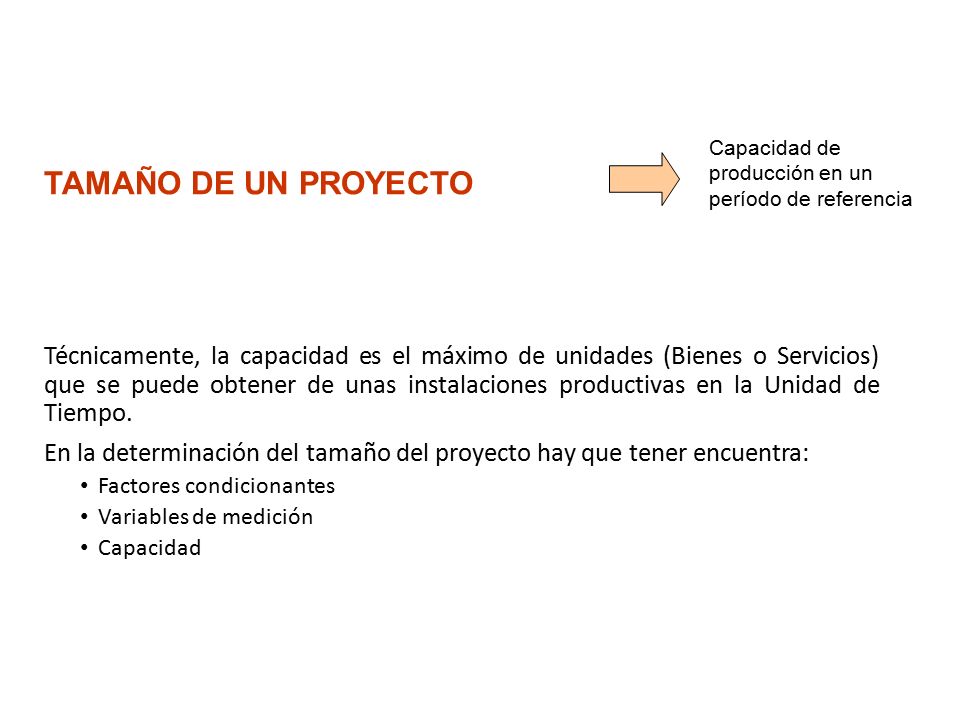 TAMAÑO DE UN PROYECTO

Capacidad de producción en un período de referencia

Técnicamente, la capacidad es el máximo de unidades (Bienes o Servicios) que se puede obtener de unas instalaciones productivas en la Unidad de Tiempo.

En la determinación del tamaño del proyecto hay que tener encuentra:

• Factores condicionantes
• Variables de medición
• Capacidad